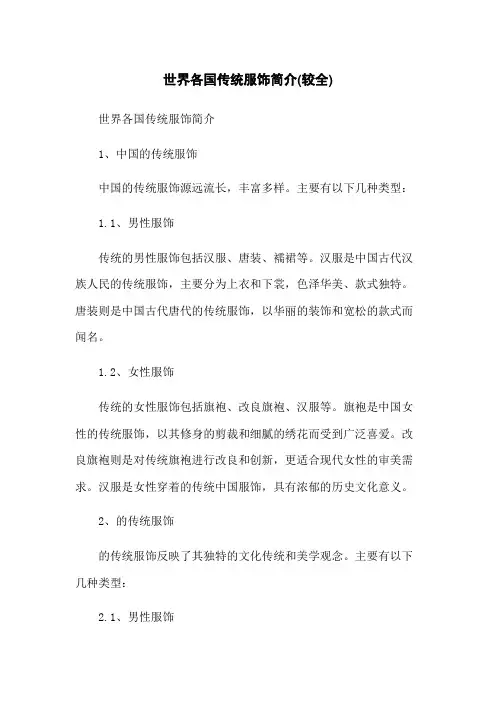 世界各国传统服饰简介(较全)

世界各国传统服饰简介

1、中国的传统服饰

中国的传统服饰源远流长，丰富多样。主要有以下几种类型：

1.1、男性服饰

传统的男性服饰包括汉服、唐装、襦裙等。汉服是中国古代汉族人民的传统服饰，主要分为上衣和下裳，色泽华美、款式独特。唐装则是中国古代唐代的传统服饰，以华丽的装饰和宽松的款式而闻名。

1.2、女性服饰

传统的女性服饰包括旗袍、改良旗袍、汉服等。旗袍是中国女性的传统服饰，以其修身的剪裁和细腻的绣花而受到广泛喜爱。改良旗袍则是对传统旗袍进行改良和创新，更适合现代女性的审美需求。汉服是女性穿着的传统中国服饰，具有浓郁的历史文化意义。

2、的传统服饰

的传统服饰反映了其独特的文化传统和美学观念。主要有以下几种类型：

2.1、男性服饰